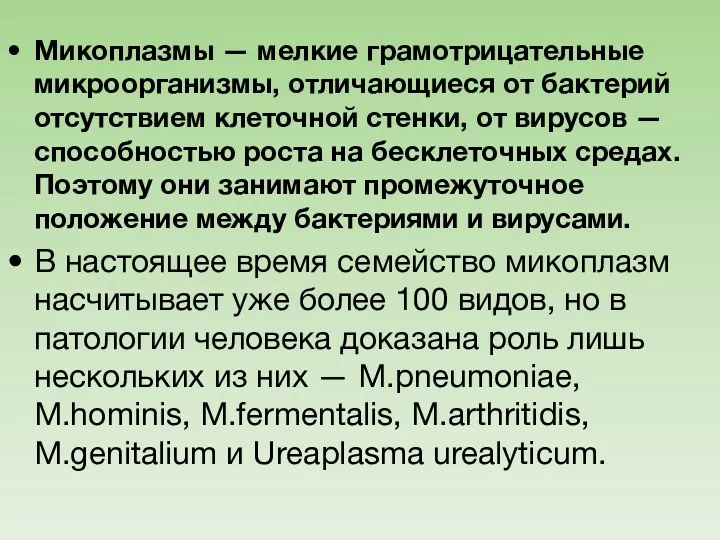 • Микоплазмы — мелкие грамотрицательные микроорганизмы, отличающиеся от бактерий отсутствием клеточной стенки, от вирусов — способностью роста на бесклеточных средах. Поэтому они занимают промежуточное положение между бактериями и вирусами.

• В настоящее время семейство микоплазм насчитывает уже более 100 видов, но в патологии человека доказана роль лишь нескольких из них — M.pneumoniae, M.hominis, M.fermentalis, M.arthritidis, M.genitalium и Ureaplasma urealyticum.